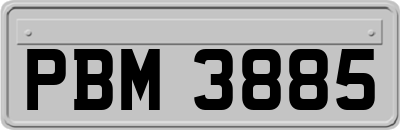 PBM 3885